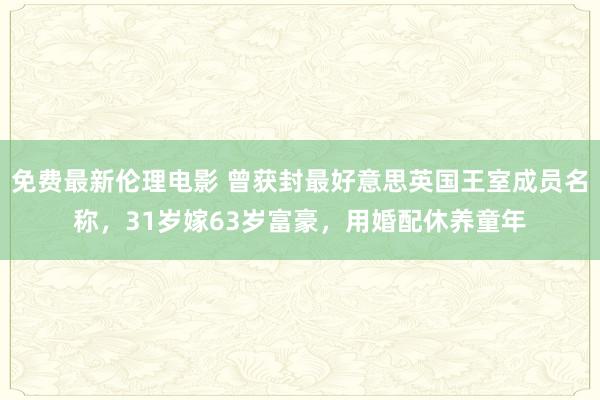 免费最新伦理电影 曾获封最好意思英国王室成员名称，31岁嫁63岁富豪，用婚配休养童年